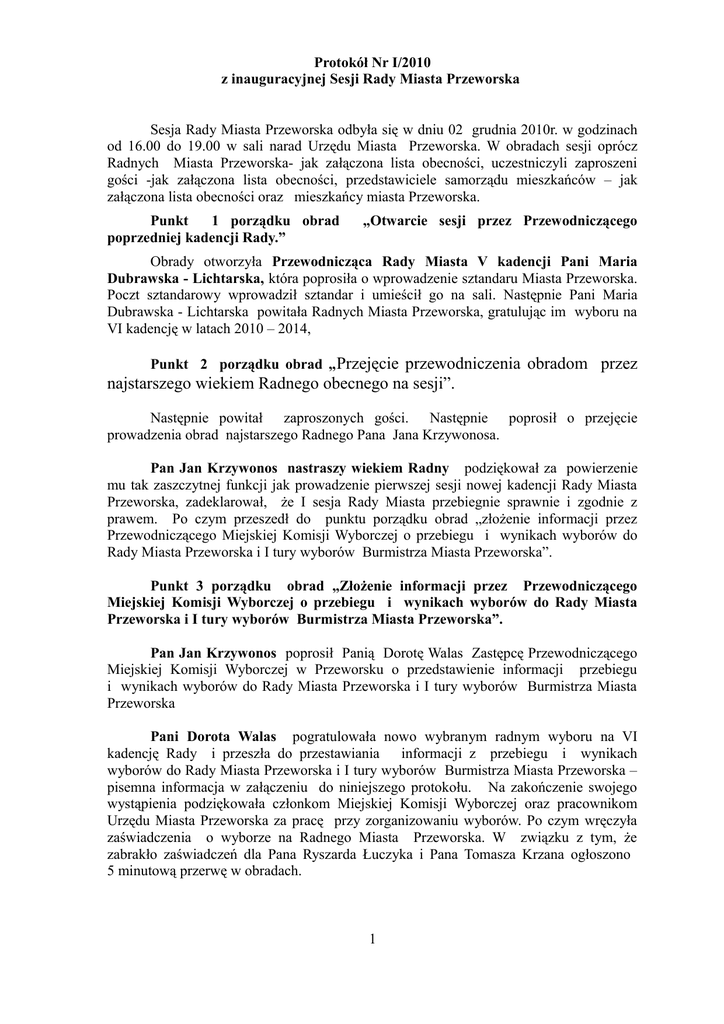 Protokół Nr I/2010
z inauguracyjnej Sesji Rady Miasta Przeworska

Sesja Rady Miasta Przeworska odbyła się w dniu 02 grudnia 2010r. w godzinach od 16.00 do 19.00 w sali narad Urzędu Miasta Przeworska. W obradach sesji oprócz Radnych Miasta Przeworska- jak załączona lista obecności, uczestniczyli zaproszeni gości -jak załączona lista obecności, przedstawiciele samorządu mieszkańców – jak załączona lista obecności oraz mieszkańcy miasta Przeworska.

Punkt 1 porządku obrad „Otwarcie sesji przez Przewodniczącego poprzedniej kadencji Rady.”

Obrady otworzyła Przewodnicząca Rady Miasta V kadencji Pani Maria Dubrawska - Lichtarska, która poprosiła o wprowadzenie sztandaru Miasta Przeworska. Poczt sztandarowy wprowadził sztandar i umieścił go na sali. Następnie Pani Maria Dubrawska - Lichtarska powitała Radnych Miasta Przeworska, gratulując im wyboru na VI kadencję w latach 2010 – 2014,

Punkt 2 porządku obrad „Przejęcie przewodniczenia obradom przez najstarszego wiekiem Radnego obecnego na sesji”.

Następnie powitał zaproszonych gości. Następnie poprosił o przejęcie prowadzenia obrad najstarszego Radnego Pana Jana Krzywonosa.

Pan Jan Krzywonos nastraszy wiekiem Radny podziękował za powierzenie mu tak zaszczytnej funkcji jak prowadzenie pierwszej sesji nowej kadencji Rady Miasta Przeworska, zadeklarował, że I sesja Rady Miasta przebiegnie sprawnie i zgodnie z prawem. Po czym przeszedł do punktu porządku obrad „złożenie informacji przez Przewodniczącego Miejskiej Komisji Wyborczej o przebiegu i wynikach wyborów do Rady Miasta Przeworska i I tury wyborów Burmistrza Miasta Przeworska”.

Punkt 3 porządku obrad „Złożenie informacji przez Przewodniczącego Miejskiej Komisji Wyborczej o przebiegu i wynikach wyborów do Rady Miasta Przeworska i I tury wyborów Burmistrza Miasta Przeworska”.

Pan Jan Krzywonos poprosił Panią Dorotę Walas Zastępcę Przewodniczącego Miejskiej Komisji Wyborczej w Przeworsku o przedstawienie informacji przebiegu i wynikach wyborów do Rady Miasta Przeworska i I tury wyborów Burmistrza Miasta Przeworska

Pani Dorota Walas pogratulowała nowo wybranym radnym wyboru na VI kadencję Rady i przeszła do przestawiania informacji z przebiegu i wynikach wyborów do Rady Miasta Przeworska i I tury wyborów Burmistrza Miasta Przeworska – pisemna informacja w załączeniu do niniejszego protokołu. Na zakończenie swojego wystąpienia podziękowała członkom Miejskiej Komisji Wyborczej oraz pracownikom Urzędu Miasta Przeworska za pracę przy zorganizowaniu wyborów. Po czym wręczyła zaświadczenia o wyborze na Radnego Miasta Przeworska. W związku z tym, że zabrakło zaświadczeń dla Pana Ryszarda Łuczyka i Pana Tomasza Krzana ogłoszono 5 minutową przerwę w obradach.

1